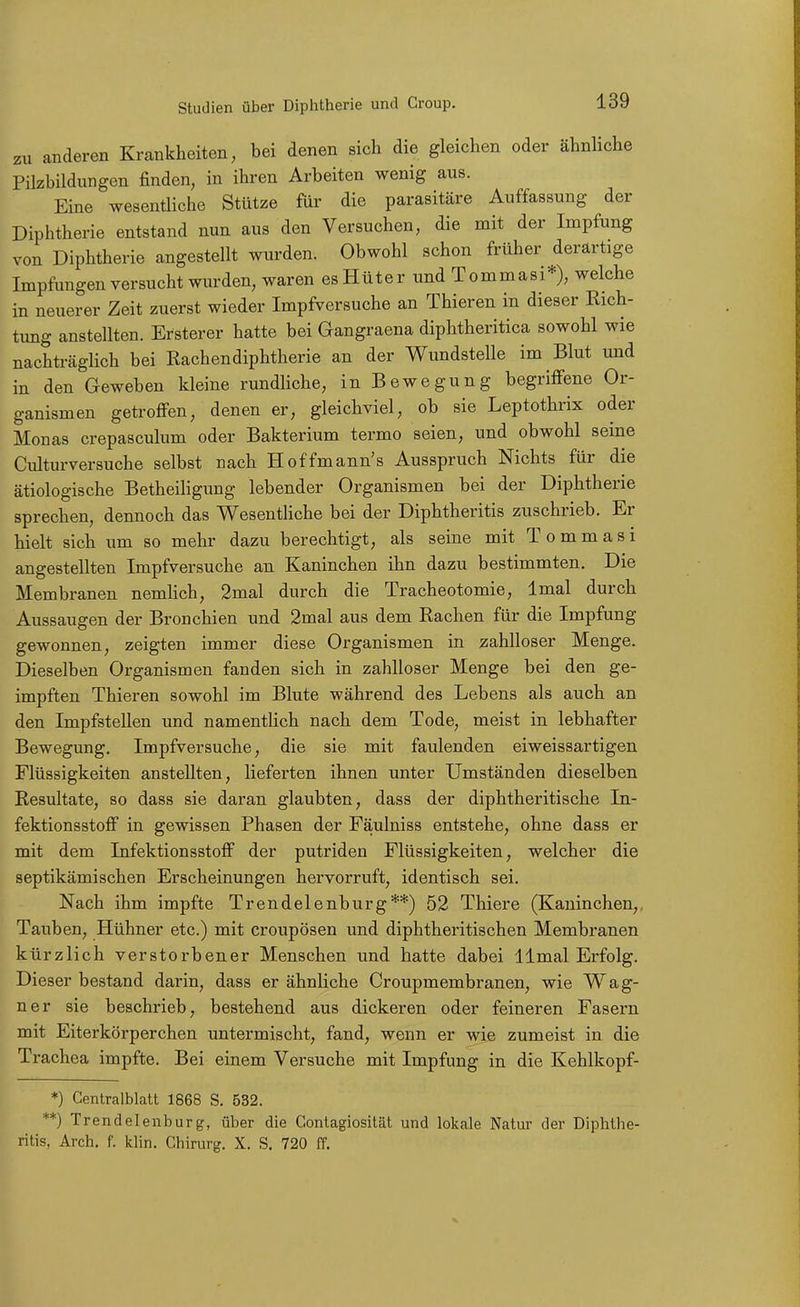 Studien über Diphtherie und Croup. 139

zu anderen Krankheiten, bei denen sich die gleichen oder ähnliche Pilzbildungen finden, in ihren Arbeiten wenig aus.

Eine wesentliche Stütze für die parasitäre Auffassung der Diphtherie entstand nun aus den Versuchen, die mit der Impfung von Diphtherie angestellt wurden. Obwohl schon früher derartige Impfungen versucht wurden, waren es Hüter und Tommasi*), welche in neuerer Zeit zuerst wieder Impfversuche an Thieren in dieser Richtung anstellten. Ersterer hatte bei Gangraena diphtheritica sowohl wie nachträglich bei Rachendiphtherie an der Wundstelle im Blut und in den Geweben kleine rundliche, in Bewegung begriffene Organismen getroffen, denen er, gleichviel, ob sie Leptothrix oder Monas crepasculum oder Bakterium termo seien, und obwohl seine Culturversuche selbst nach Hoffmann's Ausspruch Nichts für die ätiologische Betheiligung lebender Organismen bei der Diphtherie sprechen, dennoch das Wesentliche bei der Diphtheritis zuschrieb. Er hielt sich um so mehr dazu berechtigt, als seine mit Tommasi angestellten Impfversuche an Kaninchen ihn dazu bestimmten. Die Membranen nemlich, 2mal durch die Tracheotomie, 1mal durch Aussaugen der Bronchien und 2mal aus dem Rachen für die Impfung gewonnen, zeigten immer diese Organismen in zahlloser Menge. Dieselben Organismen fanden sich in zahlloser Menge bei den geimpften Thieren sowohl im Blute während des Lebens als auch an den Impfstellen und namentlich nach dem Tode, meist in lebhafter Bewegung. Impfversuche, die sie mit faulenden eiweissartigen Flüssigkeiten anstellten, lieferten ihnen unter Umständen dieselben Resultate, so dass sie daran glaubten, dass der diphtheritische Infektionsstoff in gewissen Phasen der Fäulniss entstehe, ohne dass er mit dem Infektionsstoff der putriden Flüssigkeiten, welcher die septikämischen Erscheinungen hervorruft, identisch sei.

Nach ihm impfte Trendelenburg**) 52 Thiere (Kaninchen, Tauben, Hühner etc.) mit croupösen und diphtheritischen Membranen kürzlich verstorbener Menschen und hatte dabei 11mal Erfolg. Dieser bestand darin, dass er ähnliche Croupmembranen, wie Wagner sie beschrieb, bestehend aus dickeren oder feineren Fasern mit Eiterkörperchen untermischt, fand, wenn er wie zumeist in die Trachea impfte. Bei einem Versuche mit Impfung in die Kehlkopf-

*) Centralblatt 1868 S. 532.
**) Trendelenburg, über die Contagiosität und lokale Natur der Diphtheritis, Arch. f. klin. Chirurg. X. S. 720 ff.